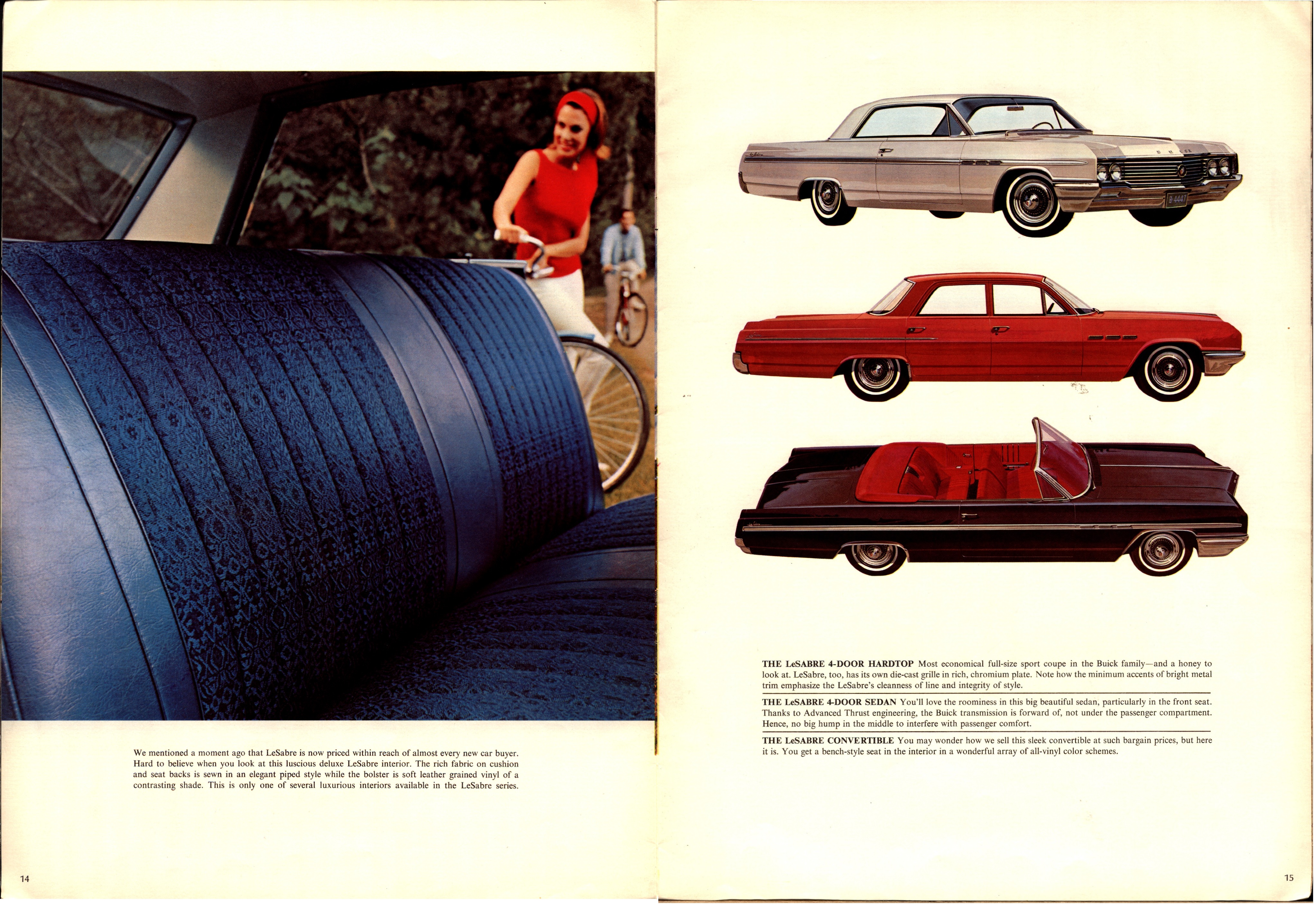 We mentioned a moment ago that LeSabre is now priced within reach of almost every new car buyer. Hard to believe when you look at this luscious deluxe LeSabre interior. The rich fabric on cushion and seat backs is sewn in an elegant piped style while the bolster is soft leather grained vinyl of a contrasting shade. This is only one of several luxurious interiors available in the LeSabre series.

14

THE LeSABRE 4-DOOR HARDTOP Most economical full-size sport coupe in the Buick family—and a honey to look at. LeSabre, too, has its own die-cast grille in rich, chromium plate. Note how the minimum accents of bright metal trim emphasize the LeSabre's cleanness of line and integrity of style.

THE LeSABRE 4-DOOR SEDAN You'll love the roominess in this big beautiful sedan, particularly in the front seat. Thanks to Advanced Thrust engineering, the Buick transmission is forward of, not under the passenger compartment. Hence, no big hump in the middle to interfere with passenger comfort.

THE LeSABRE CONVERTIBLE You may wonder how we sell this sleek convertible at such bargain prices, but here it is. You get a bench-style seat in the interior in a wonderful array of all-vinyl color schemes.

15